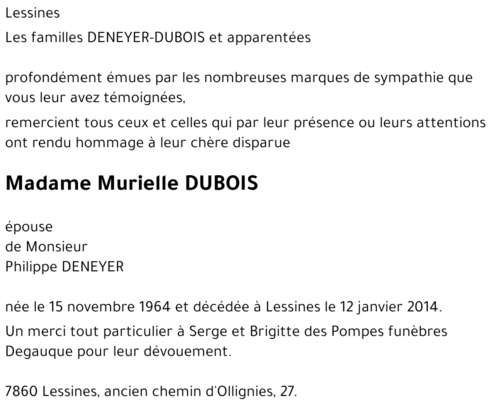 Lessines

Les familles DENEYER-DUBOIS et apparentées

profondément émues par les nombreuses marques de sympathie que vous leur avez témoignées,

remercient tous ceux et celles qui par leur présence ou leurs attentions ont rendu hommage à leur chère disparue

Madame Murielle DUBOIS

épouse
de Monsieur
Philippe DENEYER

née le 15 novembre 1964 et décédée à Lessines le 12 janvier 2014.

Un merci tout particulier à Serge et Brigitte des Pompes funèbres Degauque pour leur dévouement.

7860 Lessines, ancien chemin d'Ollignies, 27.